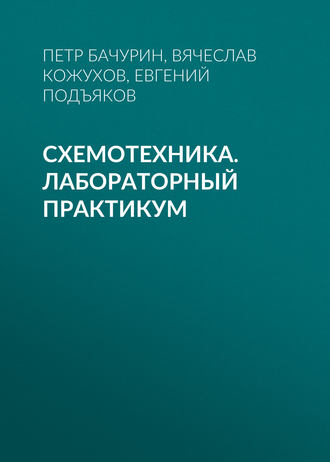 ПЕТР БАЧУРИН, ВЯЧЕСЛАВ КОЖУХОВ, ЕВГЕНИЙ ПОДЪЯКОВ

СХЕМОТЕХНИКА. ЛАБОРАТОРНЫЙ ПРАКТИКУМ